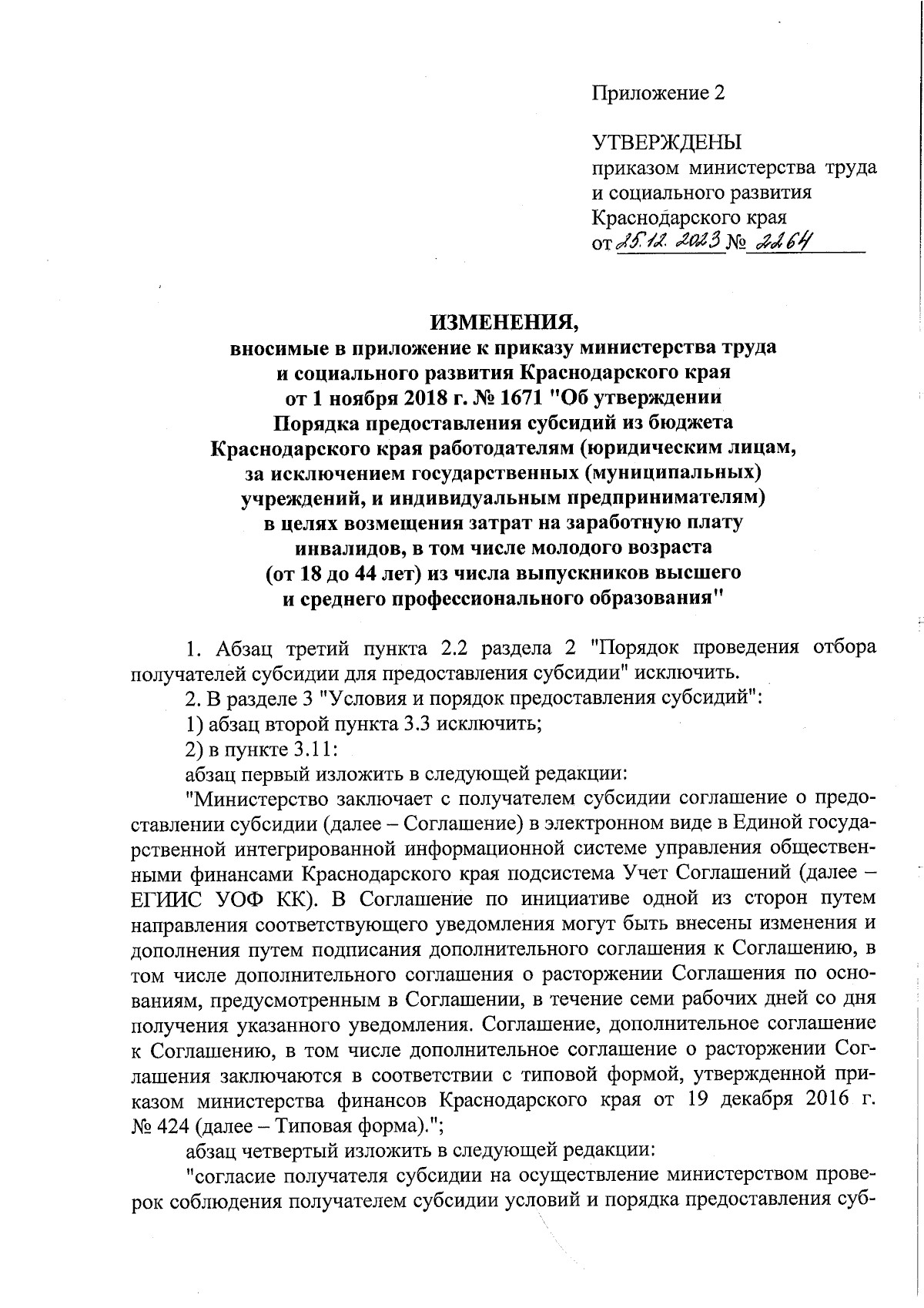 Приложение 2

УТВЕРЖДЕНЫ
приказом министерства труда и социального развития Краснодарского края
от 25.12.2023 № 2264

ИЗМЕНЕНИЯ,
вносимые в приложение к приказу министерства труда и социального развития Краснодарского края от 1 ноября 2018 г. № 1671 "Об утверждении Порядка предоставления субсидий из бюджета Краснодарского края работодателям (юридическим лицам, за исключением государственных (муниципальных) учреждений, и индивидуальным предпринимателям) в целях возмещения затрат на заработную плату инвалидов, в том числе молодого возраста (от 18 до 44 лет) из числа выпускников высшего и среднего профессионального образования"

1. Абзац третий пункта 2.2 раздела 2 "Порядок проведения отбора получателей субсидии для предоставления субсидии" исключить.

2. В разделе 3 "Условия и порядок предоставления субсидий":

1) абзац второй пункта 3.3 исключить;

2) в пункте 3.11:

абзац первый изложить в следующей редакции:

"Министерство заключает с получателем субсидии соглашение о предоставлении субсидии (далее – Соглашение) в электронном виде в Единой государственной интегрированной информационной системе управления общественными финансами Краснодарского края подсистема Учет Соглашений (далее – ЕГИИС УОФ КК). В Соглашение по инициативе одной из сторон путем направления соответствующего уведомления могут быть внесены изменения и дополнения путем подписания дополнительного соглашения к Соглашению, в том числе дополнительного соглашения о расторжении Соглашения по основаниям, предусмотренным в Соглашении, в течение семи рабочих дней со дня получения указанного уведомления. Соглашение, дополнительное соглашение к Соглашению, в том числе дополнительное соглашение о расторжении Соглашения заключаются в соответствии с типовой формой, утвержденной приказом министерства финансов Краснодарского края от 19 декабря 2016 г. № 424 (далее – Типовая форма).";

абзац четвертый изложить в следующей редакции:

"согласие получателя субсидии на осуществление министерством проверок соблюдения получателем субсидии условий и порядка предоставления суб-